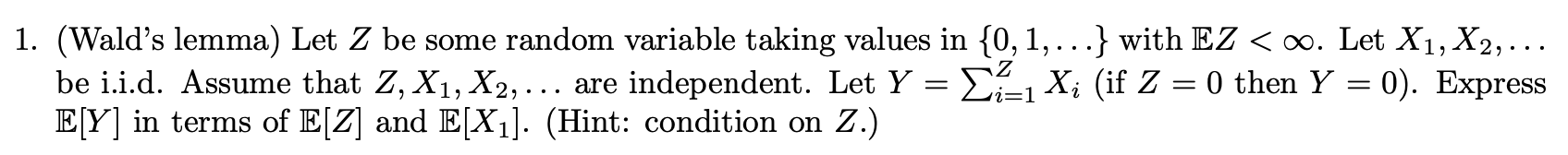 1. (Wald's lemma) Let $Z$ be some random variable taking values in $\{0, 1, \ldots\}$ with $\mathbb{E}Z < \infty$. Let $X_1, X_2, \ldots$ be i.i.d. Assume that $Z, X_1, X_2, \ldots$ are independent. Let $Y = \sum_{i=1}^{Z} X_i$ (if $Z = 0$ then $Y = 0$). Express $\mathbb{E}[Y]$ in terms of $\mathbb{E}[Z]$ and $\mathbb{E}[X_1]$. (Hint: condition on $Z$.)